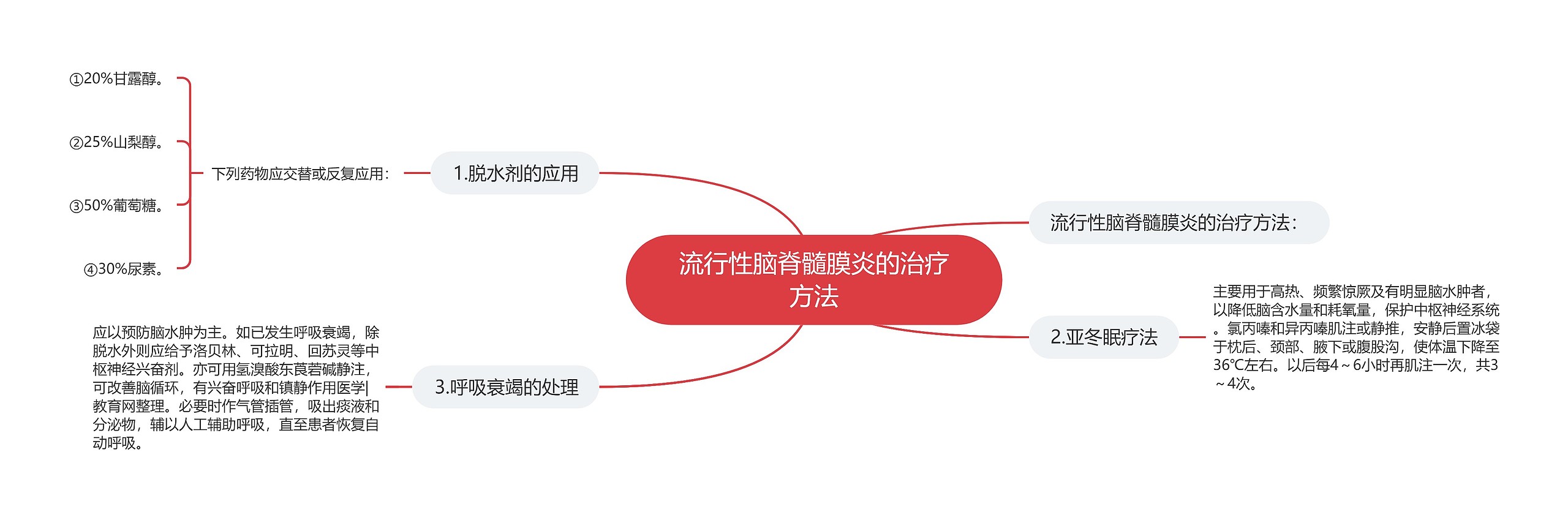 流行性脑脊髓膜炎的治疗方法

流行性脑脊髓膜炎的治疗方法：

1.脱水剂的应用

下列药物应交替或反复应用：

①20%甘露醇。

②25%山梨醇。

③50%葡萄糖。

④30%尿素。

2.亚冬眠疗法

主要用于高热、频繁惊厥及有明显脑水肿者，以降低脑含水量和耗氧量，保护中枢神经系统。氯丙嗪和异丙嗪肌注或静推，安静后置冰袋于枕后、颈部、腋下或腹股沟，使体温下降至36℃左右。以后每4～6小时再肌注一次，共3～4次。

3.呼吸衰竭的处理

应以预防脑水肿为主。如已发生呼吸衰竭，除脱水外则应给予洛贝林、可拉明、回苏灵等中枢神经兴奋剂。亦可用氢溴酸东莨菪碱静注，可改善脑循环，有兴奋呼吸和镇静作用医学|教育网整理。必要时作气管插管，吸出痰液和分泌物，辅以人工辅助呼吸，直至患者恢复自动呼吸。